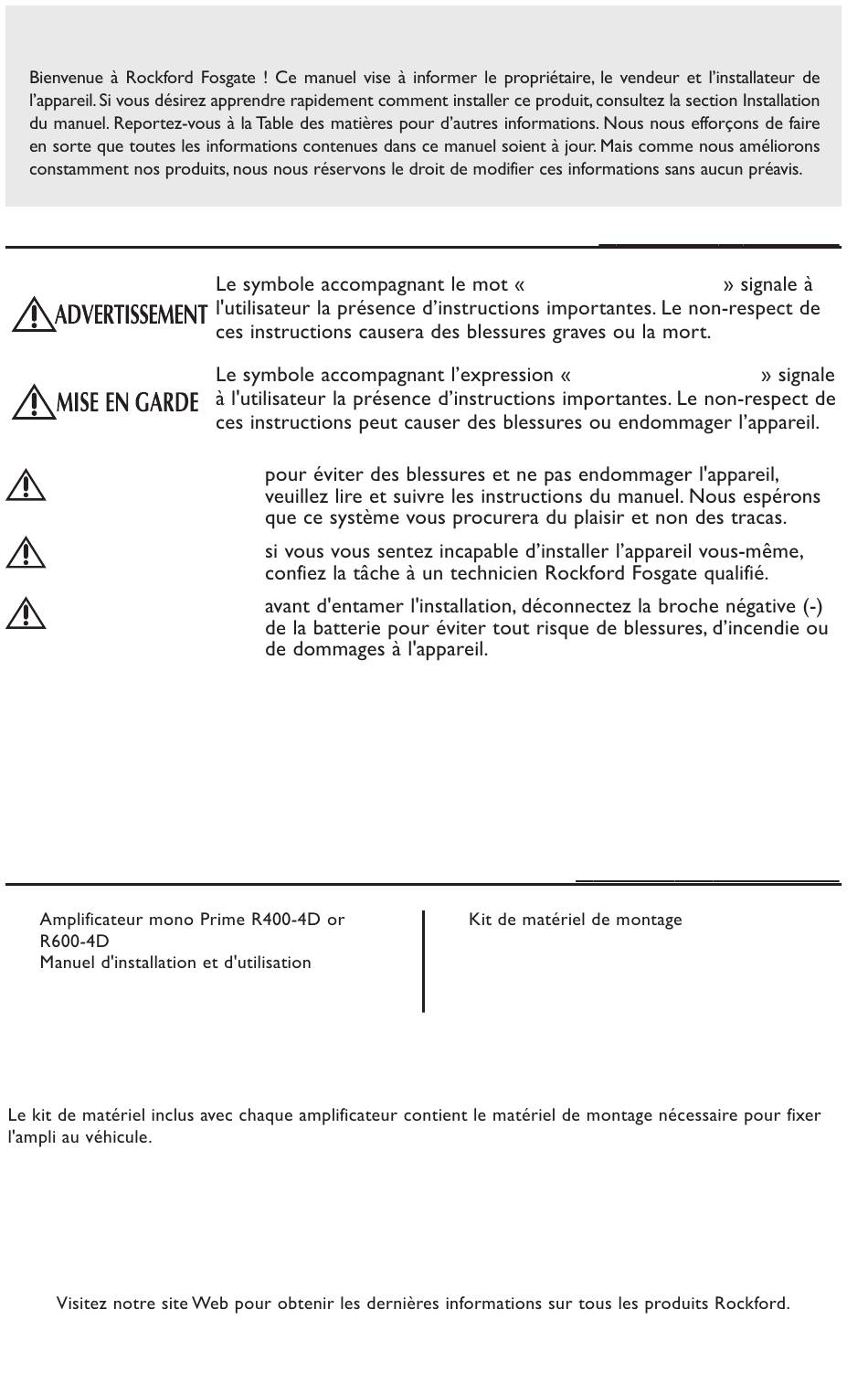 Bienvenue à Rockford Fosgate ! Ce manuel vise à informer le propriétaire, le vendeur et l'installateur de l'appareil. Si vous désirez apprendre rapidement comment installer ce produit, consultez la section Installation du manuel. Reportez-vous à la Table des matières pour d'autres informations. Nous nous efforçons de faire en sorte que toutes les informations contenues dans ce manuel soient à jour. Mais comme nous améliorons constamment nos produits, nous nous réservons le droit de modifier ces informations sans aucun préavis.

ADVERTISSEMENT

Le symbole accompagnant le mot « » signale à l'utilisateur la présence d'instructions importantes. Le non-respect de ces instructions causera des blessures graves ou la mort.

MISE EN GARDE

Le symbole accompagnant l'expression « » signale à l'utilisateur la présence d'instructions importantes. Le non-respect de ces instructions peut causer des blessures ou endommager l'appareil.

pour éviter des blessures et ne pas endommager l'appareil, veuillez lire et suivre les instructions du manuel. Nous espérons que ce système vous procurera du plaisir et non des tracas.

si vous vous sentez incapable d'installer l'appareil vous-même, confiez la tâche à un technicien Rockford Fosgate qualifié.

avant d'entamer l'installation, déconnectez la broche négative (-) de la batterie pour éviter tout risque de blessures, d'incendie ou de dommages à l'appareil.

Amplificateur mono Prime R400-4D or R600-4D
Manuel d'installation et d'utilisation

Kit de matériel de montage

Le kit de matériel inclus avec chaque amplificateur contient le matériel de montage nécessaire pour fixer l'ampli au véhicule.

Visitez notre site Web pour obtenir les dernières informations sur tous les produits Rockford.